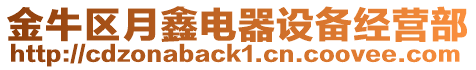 金牛区月鑫电器设备经营部
http://cdzonaback1.cn.coovee.com